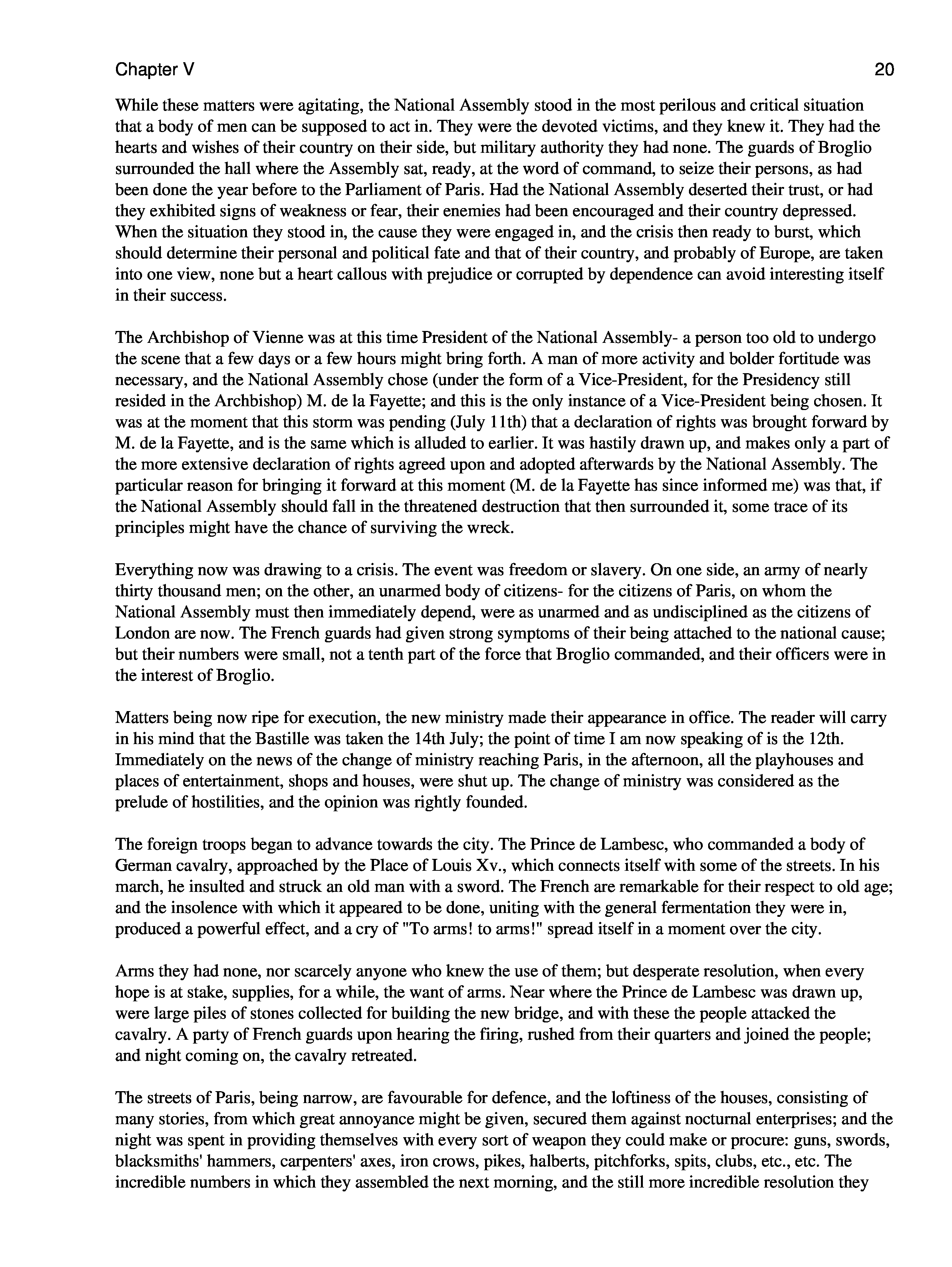 Chapter V

20

While these matters were agitating, the National Assembly stood in the most perilous and critical situation that a body of men can be supposed to act in. They were the devoted victims, and they knew it. They had the hearts and wishes of their country on their side, but military authority they had none. The guards of Broglio surrounded the hall where the Assembly sat, ready, at the word of command, to seize their persons, as had been done the year before to the Parliament of Paris. Had the National Assembly deserted their trust, or had they exhibited signs of weakness or fear, their enemies had been encouraged and their country depressed. When the situation they stood in, the cause they were engaged in, and the crisis then ready to burst, which should determine their personal and political fate and that of their country, and probably of Europe, are taken into one view, none but a heart callous with prejudice or corrupted by dependence can avoid interesting itself in their success.

The Archbishop of Vienne was at this time President of the National Assembly- a person too old to undergo the scene that a few days or a few hours might bring forth. A man of more activity and bolder fortitude was necessary, and the National Assembly chose (under the form of a Vice-President, for the Presidency still resided in the Archbishop) M. de la Fayette; and this is the only instance of a Vice-President being chosen. It was at the moment that this storm was pending (July 11th) that a declaration of rights was brought forward by M. de la Fayette, and is the same which is alluded to earlier. It was hastily drawn up, and makes only a part of the more extensive declaration of rights agreed upon and adopted afterwards by the National Assembly. The particular reason for bringing it forward at this moment (M. de la Fayette has since informed me) was that, if the National Assembly should fall in the threatened destruction that then surrounded it, some trace of its principles might have the chance of surviving the wreck.

Everything now was drawing to a crisis. The event was freedom or slavery. On one side, an army of nearly thirty thousand men; on the other, an unarmed body of citizens- for the citizens of Paris, on whom the National Assembly must then immediately depend, were as unarmed and as undisciplined as the citizens of London are now. The French guards had given strong symptoms of their being attached to the national cause; but their numbers were small, not a tenth part of the force that Broglio commanded, and their officers were in the interest of Broglio.

Matters being now ripe for execution, the new ministry made their appearance in office. The reader will carry in his mind that the Bastille was taken the 14th July; the point of time I am now speaking of is the 12th. Immediately on the news of the change of ministry reaching Paris, in the afternoon, all the playhouses and places of entertainment, shops and houses, were shut up. The change of ministry was considered as the prelude of hostilities, and the opinion was rightly founded.

The foreign troops began to advance towards the city. The Prince de Lambesc, who commanded a body of German cavalry, approached by the Place of Louis Xv., which connects itself with some of the streets. In his march, he insulted and struck an old man with a sword. The French are remarkable for their respect to old age; and the insolence with which it appeared to be done, uniting with the general fermentation they were in, produced a powerful effect, and a cry of "To arms! to arms!" spread itself in a moment over the city.

Arms they had none, nor scarcely anyone who knew the use of them; but desperate resolution, when every hope is at stake, supplies, for a while, the want of arms. Near where the Prince de Lambesc was drawn up, were large piles of stones collected for building the new bridge, and with these the people attacked the cavalry. A party of French guards upon hearing the firing, rushed from their quarters and joined the people; and night coming on, the cavalry retreated.

The streets of Paris, being narrow, are favourable for defence, and the loftiness of the houses, consisting of many stories, from which great annoyance might be given, secured them against nocturnal enterprises; and the night was spent in providing themselves with every sort of weapon they could make or procure: guns, swords, blacksmiths' hammers, carpenters' axes, iron crows, pikes, halberts, pitchforks, spits, clubs, etc., etc. The incredible numbers in which they assembled the next morning, and the still more incredible resolution they